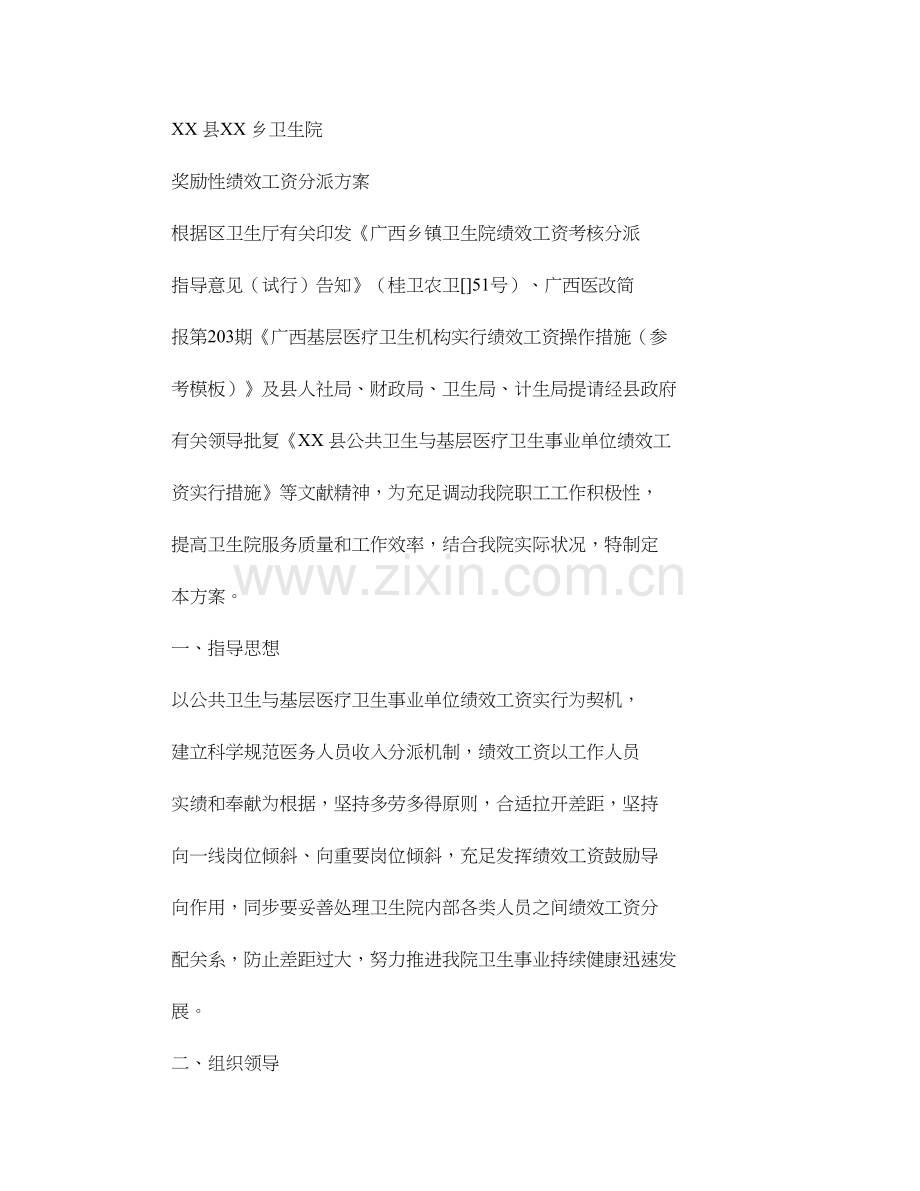 XX县XX乡卫生院

奖励性绩效工资分派方案

根据区卫生厅有关印发《广西乡镇卫生院绩效工资考核分派指导意见（试行）告知》（桂卫农卫[]51号）、广西医改简报第203期《广西基层医疗卫生机构实行绩效工资操作措施（参考模板）》及县人社局、财政局、卫生局、计生局提请经县政府有关领导批复《XX县公共卫生与基层医疗卫生事业单位绩效工资实行措施》等文献精神，为充足调动我院职工工作积极性，提高卫生院服务质量和工作效率，结合我院实际状况，特制定本方案。

一、指导思想

以公共卫生与基层医疗卫生事业单位绩效工资实行为契机，建立科学规范医务人员收入分派机制，绩效工资以工作人员实绩和奉献为根据，坚持多劳多得原则，合适拉开差距，坚持向一线岗位倾斜、向重要岗位倾斜，充足发挥绩效工资鼓励导向作用，同步要妥善处理卫生院内部各类人员之间绩效工资分配关系，防止差距过大，努力推进我院卫生事业持续健康迅速发展。

二、组织领导

www.zixin.com.cn